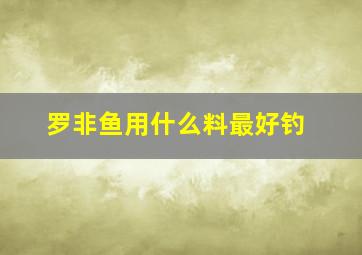 罗非鱼用什么料最好钓